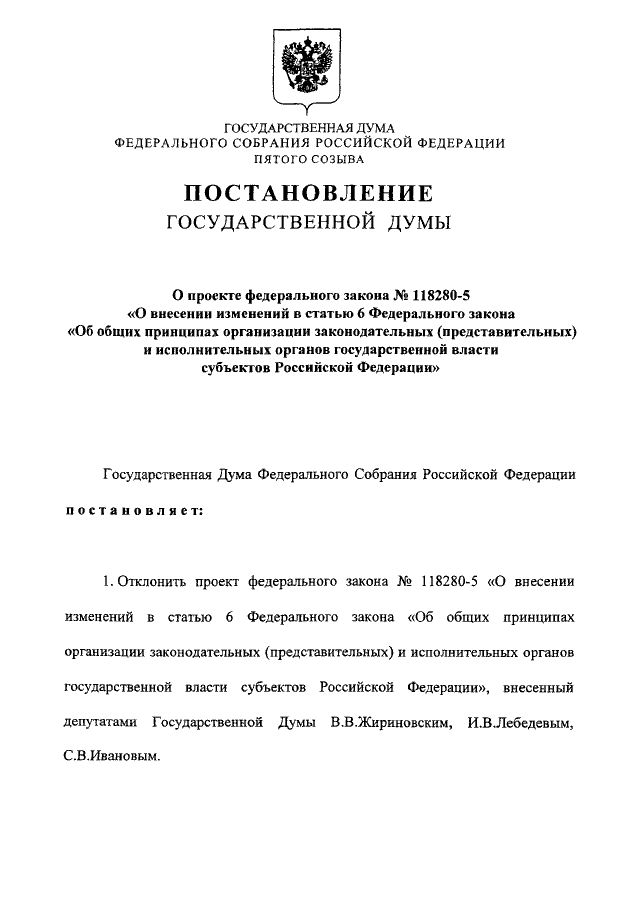 ГОСУДАРСТВЕННАЯ ДУМА
ФЕДЕРАЛЬНОГО СОБРАНИЯ РОССИЙСКОЙ ФЕДЕРАЦИИ
ПЯТОГО СОЗЫВА

ПОСТАНОВЛЕНИЕ
ГОСУДАРСТВЕННОЙ ДУМЫ

О проекте федерального закона № 118280-5
«О внесении изменений в статью 6 Федерального закона
«Об общих принципах организации законодательных (представительных)
и исполнительных органов государственной власти
субъектов Российской Федерации»

Государственная Дума Федерального Собрания Российской Федерации

постановляет:

1. Отклонить проект федерального закона № 118280-5 «О внесении изменений в статью 6 Федерального закона «Об общих принципах организации законодательных (представительных) и исполнительных органов государственной власти субъектов Российской Федерации», внесенный депутатами Государственной Думы В.В.Жириновским, И.В.Лебедевым, С.В.Ивановым.